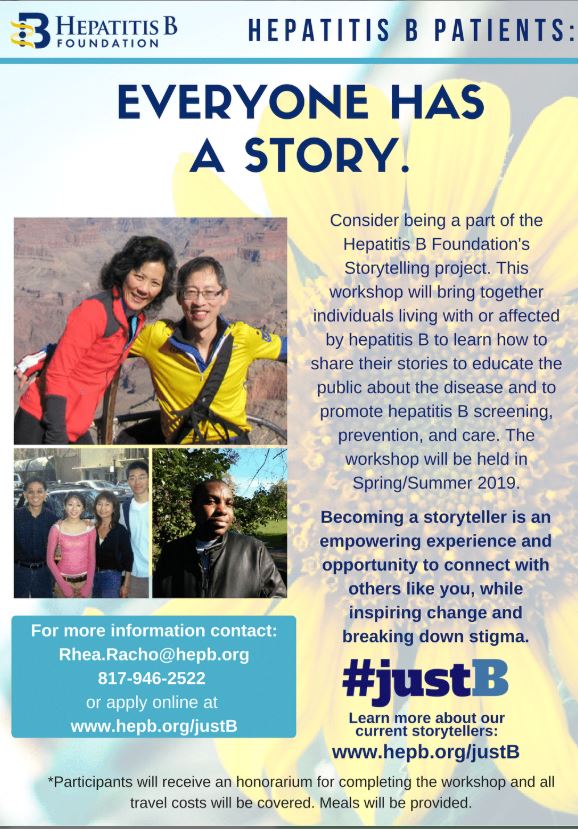 HEPATITIS B FOUNDATION

HEPATITIS B PATIENTS:

EVERYONE HAS A STORY.

Consider being a part of the Hepatitis B Foundation's Storytelling project. This workshop will bring together individuals living with or affected by hepatitis B to learn how to share their stories to educate the public about the disease and to promote hepatitis B screening, prevention, and care. The workshop will be held in Spring/Summer 2019.

Becoming a storyteller is an empowering experience and opportunity to connect with others like you, while inspiring change and breaking down stigma.

For more information contact:
Rhea.Racho@hepb.org
817-946-2522
or apply online at
www.hepb.org/justB

#justB

Learn more about our current storytellers:
www.hepb.org/justB

*Participants will receive an honorarium for completing the workshop and all travel costs will be covered. Meals will be provided.